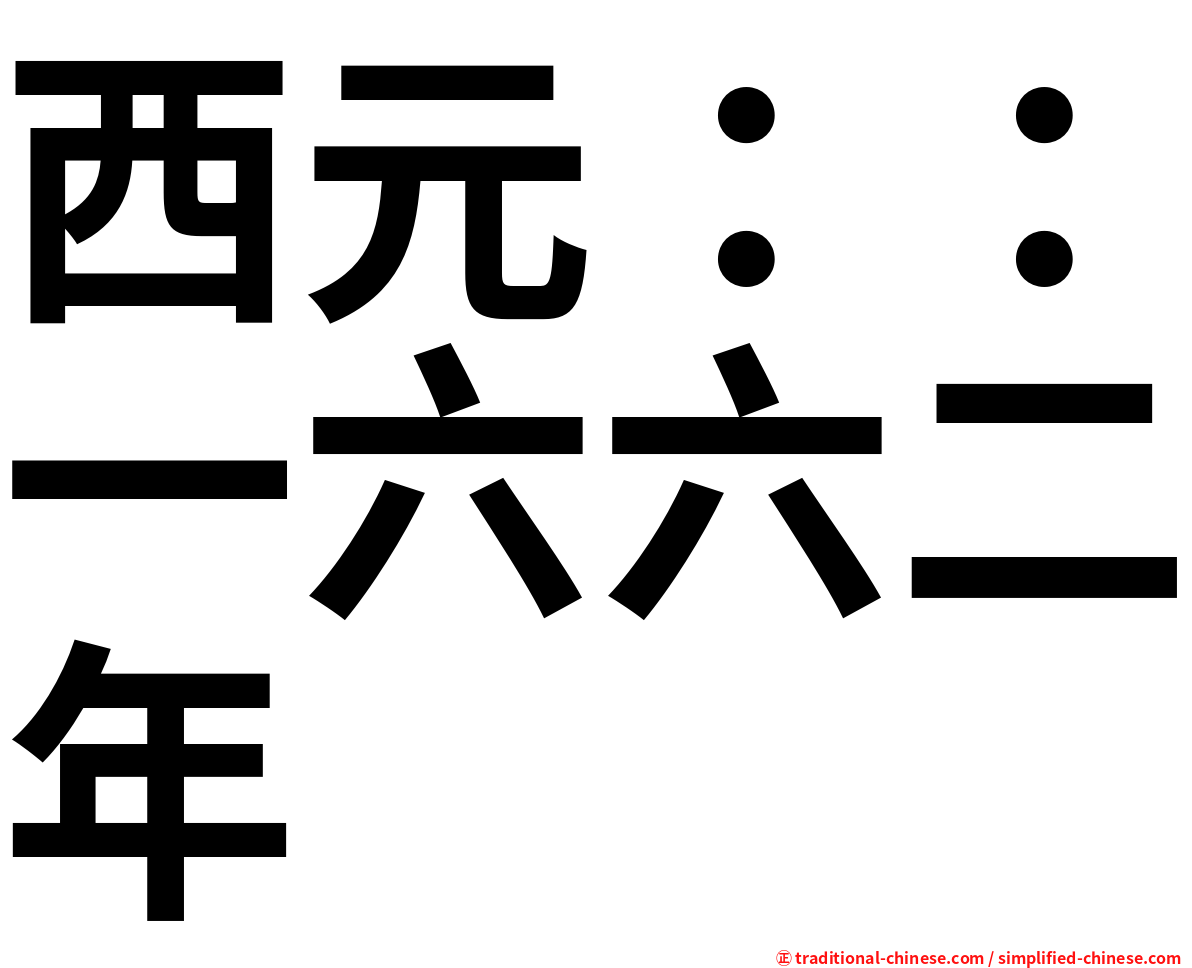 西元：：一六六二年

㊣ traditional-chinese.com / simplified-chinese.com